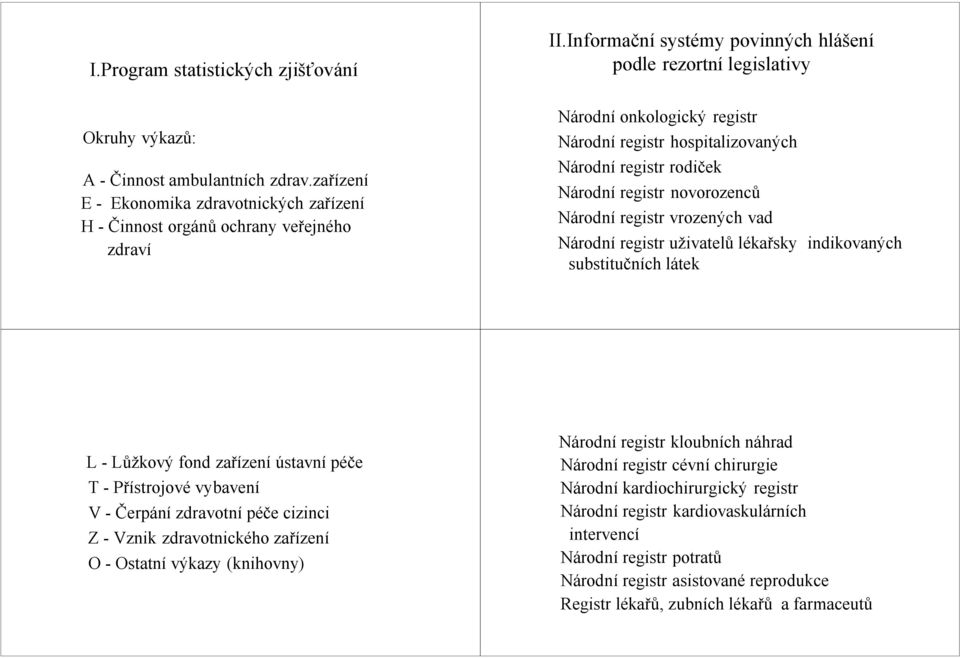 I.Program statistických zjišťování

Okruhy výkazů:

A - Činnost ambulantních zdrav.zařízení
E - Ekonomika zdravotnických zařízení
H - Činnost orgánů ochrany veřejného zdraví

II.Informační systémy povinných hlášení podle rezortní legislativy

Národní onkologický registr
Národní registr hospitalizovaných
Národní registr rodiček
Národní registr novorozenců
Národní registr vrozených vad
Národní registr uživatelů lékařsky indikovaných substitučních látek

L - Lůžkový fond zařízení ústavní péče
T - Přístrojové vybavení
V - Čerpání zdravotní péče cizinci
Z - Vznik zdravotnického zařízení
O - Ostatní výkazy (knihovny)

Národní registr kloubních náhrad
Národní registr cévní chirurgie
Národní kardiochirurgický registr
Národní registr kardiovaskulárních intervencí
Národní registr potratů
Národní registr asistované reprodukce
Registr lékařů, zubních lékařů a farmaceutů